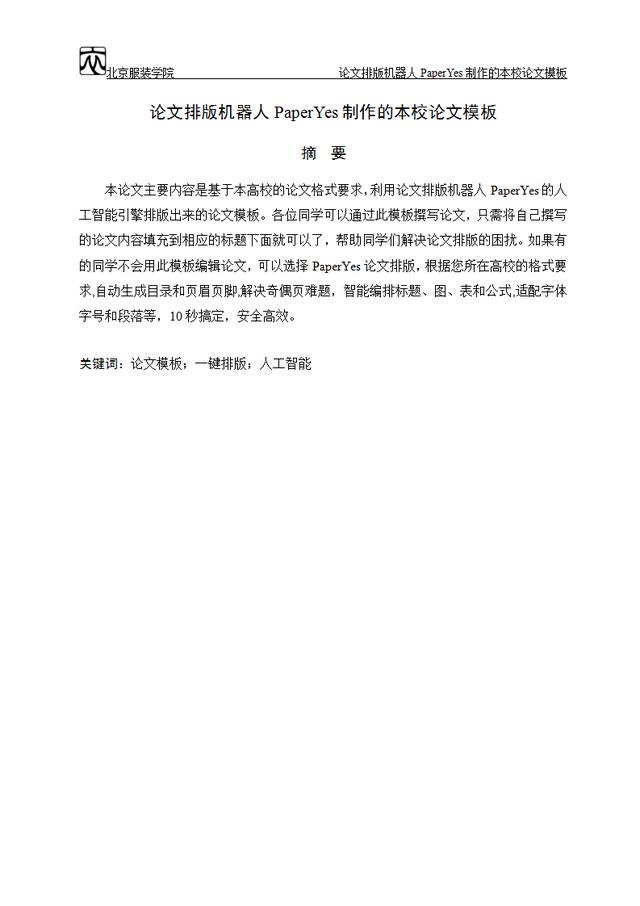 北京服装学院 论文排版机器人 PaperYes 制作的本校论文模板

论文排版机器人 PaperYes 制作的本校论文模板

摘 要

本论文主要内容是基于本高校的论文格式要求，利用论文排版机器人 PaperYes 的人工智能引擎排版出来的论文模板。各位同学可以通过此模板撰写论文，只需将自己撰写的论文内容填充到相应的标题下面就可以了，帮助同学们解决论文排版的困扰。如果有的同学不会用此模板编辑论文，可以选择 PaperYes 论文排版，根据您所在高校的格式要求,自动生成目录和页眉页脚,解决奇偶页难题，智能编排标题、图、表和公式,适配字体字号和段落等，10 秒搞定，安全高效。

关键词：论文模板；一键排版；人工智能